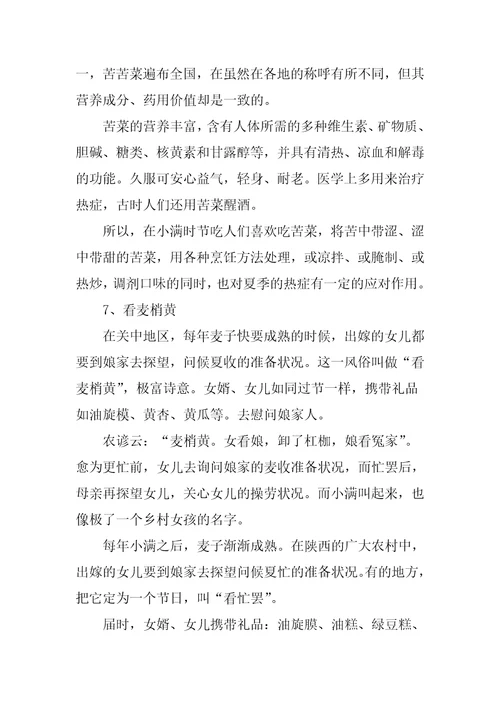 一，苦苦菜遍布全国，在虽然在各地的称呼有所不同，但其营养成分、药用价值却是一致的。

苦菜的营养丰富，含有人体所需的多种维生素、矿物质、胆碱、糖类、核黄素和甘露醇等，并具有清热、凉血和解毒的功能。久服可安心益气，轻身、耐老。医学上多用来治疗热症，古时人们还用苦菜醒酒。

所以，在小满时节吃人们喜欢吃苦菜，将苦中带涩、涩中带甜的苦菜，用各种烹饪方法处理，或凉拌、或腌制、或热炒，调剂口味的同时，也对夏季的热症有一定的应对作用。

7、看麦梢黄

在关中地区，每年麦子快要成熟的时候，出嫁的女儿都要到娘家去探望，问候夏收的准备状况。这一风俗叫做“看麦梢黄”，极富诗意。女婿、女儿如同过节一样，携带礼品如油旋模、黄杏、黄瓜等。去慰问娘家人。

农谚云：“麦梢黄。女看娘，卸了杠枷，娘看冤家”。愈为更忙前，女儿去询问娘家的麦收准备状况，而忙罢后，母亲再探望女儿，关心女儿的操劳状况。而小满叫起来，也像极了一个乡村女孩的名字。

每年小满之后，麦子渐渐成熟。在陕西的广大农村中，出嫁的女儿要到娘家去探望问候夏忙的准备状况。有的地方，把它定为一个节日，叫“看忙罢”。

届时，女婿、女儿携带礼品：油旋膜、油糕、绿豆糕、